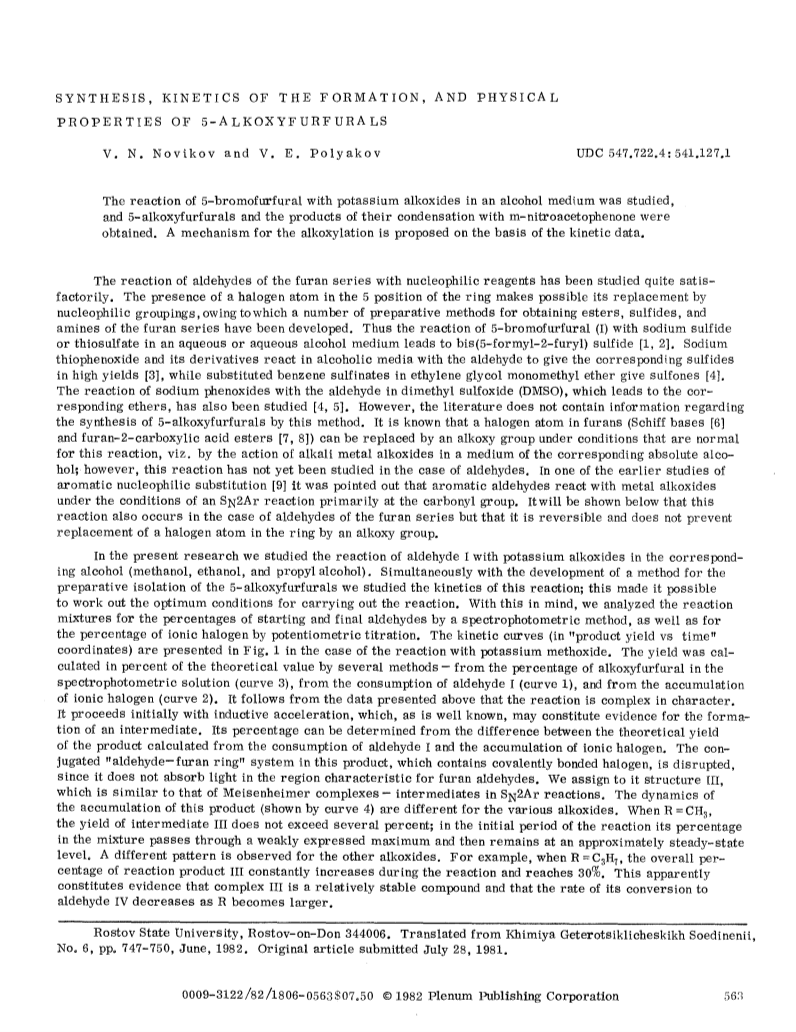 SYNTHESIS, KINETICS OF THE FORMATION, AND PHYSICAL PROPERTIES OF 5-ALKOXYFURFURALS

V. N. Novikov and V. E. Polyakov

UDC 547.722.4:541.127.1

The reaction of 5-bromofurfural with potassium alkoxides in an alcohol medium was studied, and 5-alkoxyfurfurals and the products of their condensation with m-nitroacetophenone were obtained. A mechanism for the alkoxylation is proposed on the basis of the kinetic data.

The reaction of aldehydes of the furan series with nucleophilic reagents has been studied quite satisfactorily. The presence of a halogen atom in the 5 position of the ring makes possible its replacement by nucleophilic groupings, owing to which a number of preparative methods for obtaining esters, sulfides, and amines of the furan series have been developed. Thus the reaction of 5-bromofurfural (I) with sodium sulfide or thiosulfate in an aqueous or aqueous alcohol medium leads to bis(5-formyl-2-furyl) sulfide [1, 2]. Sodium thiophenoxide and its derivatives react in alcoholic media with the aldehyde to give the corresponding sulfides in high yields [3], while substituted benzene sulfinates in ethylene glycol monomethyl ether give sulfones [4]. The reaction of sodium phenoxides with the aldehyde in dimethyl sulfoxide (DMSO), which leads to the corresponding ethers, has also been studied [4, 5]. However, the literature does not contain information regarding the synthesis of 5-alkoxyfurfurals by this method. It is known that a halogen atom in furans (Schiff bases [6] and furan-2-carboxylic acid esters [7, 8]) can be replaced by an alkoxy group under conditions that are normal for this reaction, viz. by the action of alkali metal alkoxides in a medium of the corresponding absolute alcohol; however, this reaction has not yet been studied in the case of aldehydes. In one of the earlier studies of aromatic nucleophilic substitution [9] it was pointed out that aromatic aldehydes react with metal alkoxides under the conditions of an $S_N2Ar$ reaction primarily at the carbonyl group. It will be shown below that this reaction also occurs in the case of aldehydes of the furan series but that it is reversible and does not prevent replacement of a halogen atom in the ring by an alkoxy group.

In the present research we studied the reaction of aldehyde I with potassium alkoxides in the corresponding alcohol (methanol, ethanol, and propyl alcohol). Simultaneously with the development of a method for the preparative isolation of the 5-alkoxyfurfurals we studied the kinetics of this reaction; this made it possible to work out the optimum conditions for carrying out the reaction. With this in mind, we analyzed the reaction mixtures for the percentages of starting and final aldehydes by a spectrophotometric method, as well as for the percentage of ionic halogen by potentiometric titration. The kinetic curves (in "product yield vs time" coordinates) are presented in Fig. 1 in the case of the reaction with potassium methoxide. The yield was calculated in percent of the theoretical value by several methods – from the percentage of alkoxyfurfural in the spectrophotometric solution (curve 3), from the consumption of aldehyde I (curve 1), and from the accumulation of ionic halogen (curve 2). It follows from the data presented above that the reaction is complex in character. It proceeds initially with inductive acceleration, which, as is well known, may constitute evidence for the formation of an intermediate. Its percentage can be determined from the difference between the theoretical yield of the product calculated from the consumption of aldehyde I and the accumulation of ionic halogen. The conjugated "aldehyde–furan ring" system in this product, which contains covalently bonded halogen, is disrupted, since it does not absorb light in the region characteristic for furan aldehydes. We assign to it structure III, which is similar to that of Meisenheimer complexes – intermediates in $S_N2Ar$ reactions. The dynamics of the accumulation of this product (shown by curve 4) are different for the various alkoxides. When $R = CH_3$, the yield of intermediate III does not exceed several percent; in the initial period of the reaction its percentage in the mixture passes through a weakly expressed maximum and then remains at an approximately steady-state level. A different pattern is observed for the other alkoxides. For example, when $R = C_3H_7$, the overall percentage of reaction product III constantly increases during the reaction and reaches 30%. This apparently constitutes evidence that complex III is a relatively stable compound and that the rate of its conversion to aldehyde IV decreases as R becomes larger.

Rostov State University, Rostov-on-Don 344006. Translated from Khimiya Geterotsiklicheskikh Soedinenii, No. 6, pp. 747-750, June, 1982. Original article submitted July 28, 1981.

0009-3122/82/1806-0563$07.50 © 1982 Plenum Publishing Corporation

563